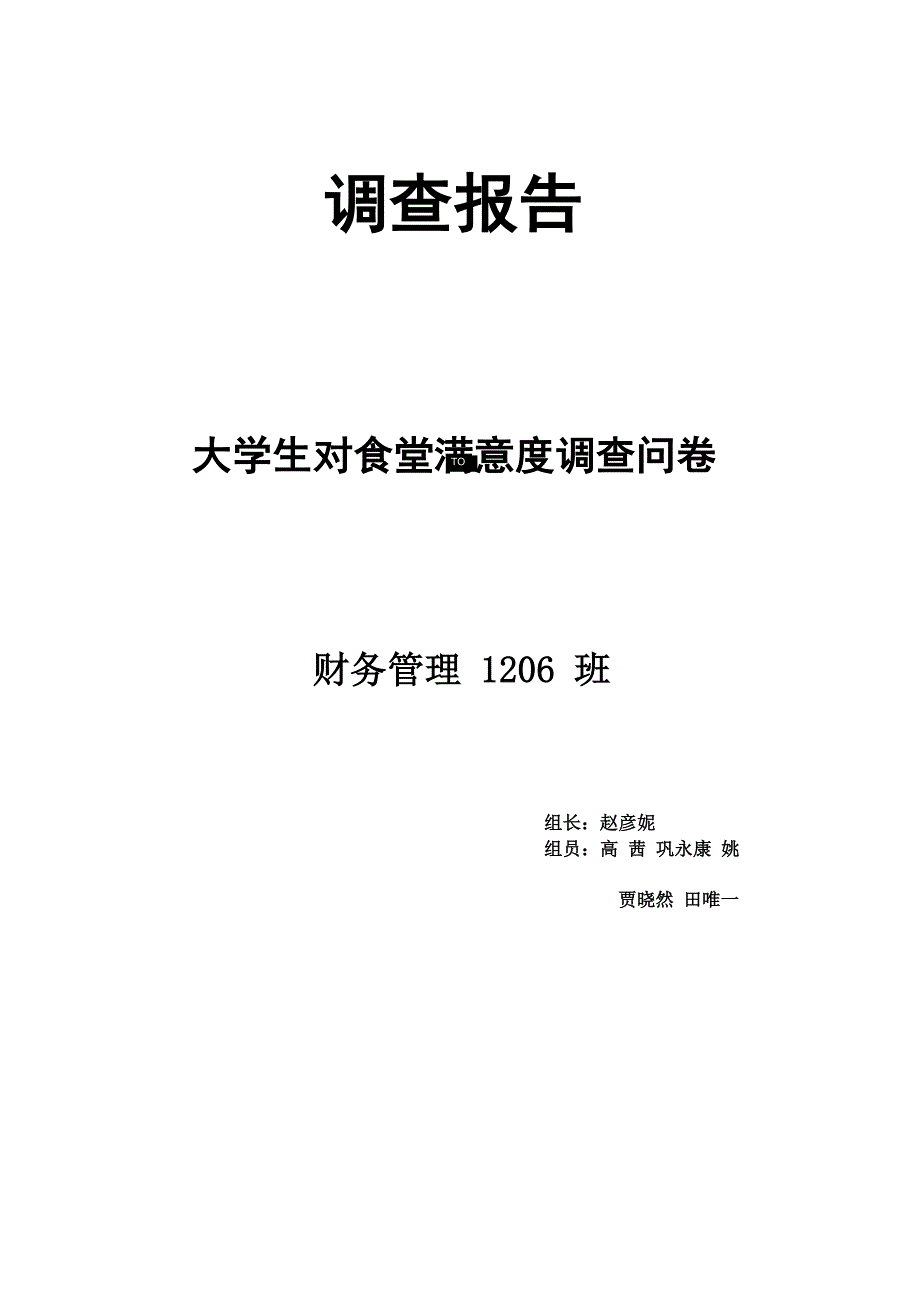 调查报告

大学生对食堂满意度调查问卷

财务管理 1206 班

组长：赵彦妮
组员：高 茜 巩永康 姚

贾晓然 田唯一